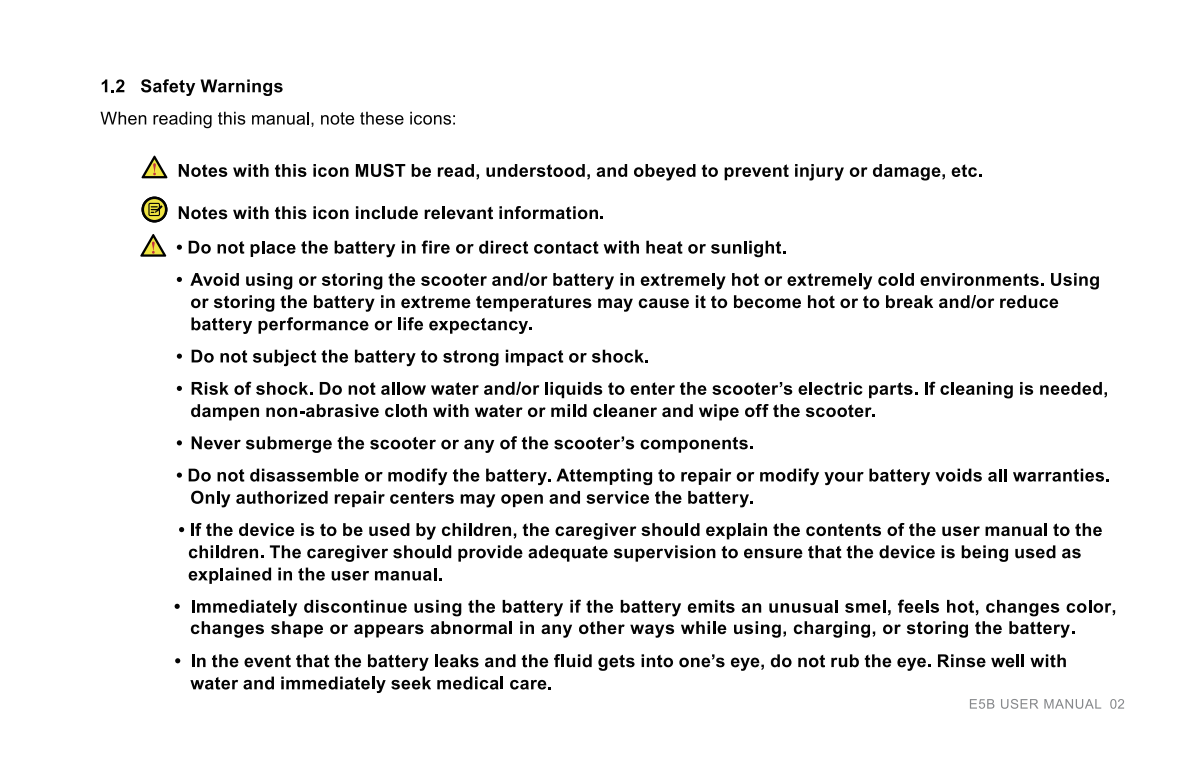 1.2 Safety Warnings

When reading this manual, note these icons:

Notes with this icon MUST be read, understood, and obeyed to prevent injury or damage, etc.

Notes with this icon include relevant information.

• Do not place the battery in fire or direct contact with heat or sunlight.

• Avoid using or storing the scooter and/or battery in extremely hot or extremely cold environments. Using or storing the battery in extreme temperatures may cause it to become hot or to break and/or reduce battery performance or life expectancy.

• Do not subject the battery to strong impact or shock.

• Risk of shock. Do not allow water and/or liquids to enter the scooter's electric parts. If cleaning is needed, dampen non-abrasive cloth with water or mild cleaner and wipe off the scooter.

• Never submerge the scooter or any of the scooter's components.

• Do not disassemble or modify the battery. Attempting to repair or modify your battery voids all warranties. Only authorized repair centers may open and service the battery.

• If the device is to be used by children, the caregiver should explain the contents of the user manual to the children. The caregiver should provide adequate supervision to ensure that the device is being used as explained in the user manual.

• Immediately discontinue using the battery if the battery emits an unusual smel, feels hot, changes color, changes shape or appears abnormal in any other ways while using, charging, or storing the battery.

• In the event that the battery leaks and the fluid gets into one's eye, do not rub the eye. Rinse well with water and immediately seek medical care.

E5B USER MANUAL 02